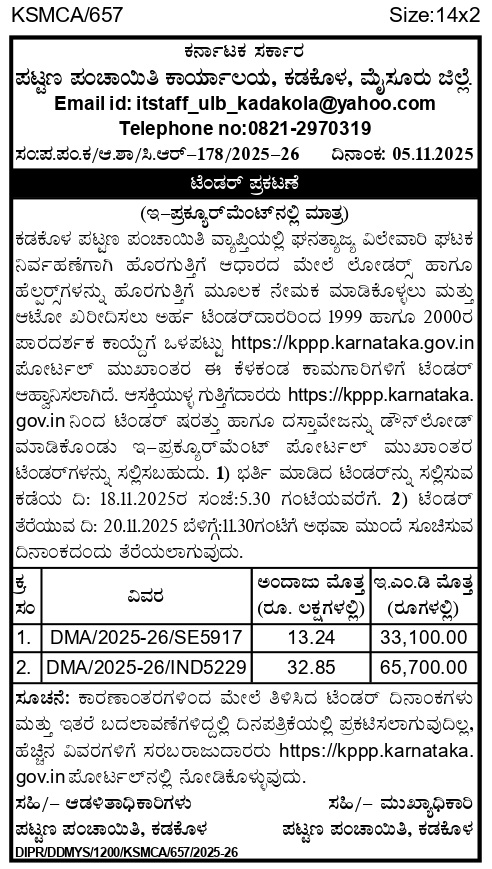 KSMCA/657 Size:14x2

ಕರ್ನಾಟಕ ಸರ್ಕಾರ
ಪಟ್ಟಣ ಪಂಚಾಯಿತಿ ಕಾರ್ಯಾಲಯ, ಕಡಕೊಳ, ಮೈಸೂರು ಜಿಲ್ಲೆ.
Email id: itstaff_ulb_kadakola@yahoo.com
Telephone no:0821-2970319
ಸಂ:ಪ.ಪಂ.ಕ/ಆ.ಶಾ/ಸಿ.ಆರ್–178/2025–26 ದಿನಾಂಕ: 05.11.2025

ಟೆಂಡರ್ ಪ್ರಕಟಣೆ

(ಇ–ಪ್ರಕ್ಯೂರ್‌ಮೆಂಟ್‌ನಲ್ಲಿ ಮಾತ್ರ)

ಕಡಕೊಳ ಪಟ್ಟಣ ಪಂಚಾಯಿತಿ ವ್ಯಾಪ್ತಿಯಲ್ಲಿ ಘನತ್ಯಾಜ್ಯ ವಿಲೇವಾರಿ ಘಟಕ ನಿರ್ವಹಣೆಗಾಗಿ ಹೊರಗುತ್ತಿಗೆ ಆಧಾರದ ಮೇಲೆ ಲೋಡರ್ಸ್ ಹಾಗೂ ಹೆಲ್ಪರ್ಸ್‌ಗಳನ್ನು ಹೊರಗುತ್ತಿಗೆ ಮೂಲಕ ನೇಮಕ ಮಾಡಿಕೊಳ್ಳಲು ಮತ್ತು ಆಟೋ ಖರೀದಿಸಲು ಅರ್ಹ ಟೆಂಡರ್‌ದಾರರಿಂದ 1999 ಹಾಗೂ 2000ರ ಪಾರದರ್ಶಕ ಕಾಯ್ದೆಗೆ ಒಳಪಟ್ಟು https://kppp.karnataka.gov.in ಪೋರ್ಟಲ್ ಮುಖಾಂತರ ಈ ಕೆಳಕಂಡ ಕಾಮಗಾರಿಗಳಿಗೆ ಟೆಂಡರ್ ಆಹ್ವಾನಿಸಲಾಗಿದೆ. ಆಸಕ್ತಿಯುಳ್ಳ ಗುತ್ತಿಗೆದಾರರು https://kppp.karnataka.gov.in ನಿಂದ ಟೆಂಡರ್ ಷರತ್ತು ಹಾಗೂ ದಸ್ತಾವೇಜನ್ನು ಡೌನ್‌ಲೋಡ್ ಮಾಡಿಕೊಂಡು ಇ–ಪ್ರಕ್ಯೂರ್‌ಮೆಂಟ್ ಪೋರ್ಟಲ್ ಮುಖಾಂತರ ಟೆಂಡರ್‌ಗಳನ್ನು ಸಲ್ಲಿಸಬಹುದು. 1) ಭರ್ತಿ ಮಾಡಿದ ಟೆಂಡರ್‌ನ್ನು ಸಲ್ಲಿಸುವ ಕಡೆಯ ದಿ: 18.11.2025ರ ಸಂಜೆ:5.30 ಗಂಟೆಯವರೆಗೆ. 2) ಟೆಂಡರ್ ತೆರೆಯುವ ದಿ: 20.11.2025 ಬೆಳಿಗ್ಗೆ:11.30ಗಂಟೆಗೆ ಅಥವಾ ಮುಂದೆ ಸೂಚಿಸುವ ದಿನಾಂಕದಂದು ತೆರೆಯಲಾಗುವುದು.

| ಕ್ರ ಸಂ | ವಿವರ | ಅಂದಾಜು ಮೊತ್ತ (ರೂ. ಲಕ್ಷಗಳಲ್ಲಿ) | ಇ.ಎಂ.ಡಿ ಮೊತ್ತ (ರೂಗಳಲ್ಲಿ) |
|---|---|---|---|
| 1. | DMA/2025-26/SE5917 | 13.24 | 33,100.00 |
| 2. | DMA/2025-26/IND5229 | 32.85 | 65,700.00 |

ಸೂಚನೆ: ಕಾರಣಾಂತರಗಳಿಂದ ಮೇಲೆ ತಿಳಿಸಿದ ಟೆಂಡರ್ ದಿನಾಂಕಗಳು ಮತ್ತು ಇತರೆ ಬದಲಾವಣೆಗಳಿದ್ದಲ್ಲಿ ದಿನಪತ್ರಿಕೆಯಲ್ಲಿ ಪ್ರಕಟಿಸಲಾಗುವುದಿಲ್ಲ, ಹೆಚ್ಚಿನ ವಿವರಗಳಿಗೆ ಸರಬರಾಜುದಾರರು https://kppp.karnataka.gov.in ಪೋರ್ಟಲ್‌ನಲ್ಲಿ ನೋಡಿಕೊಳ್ಳುವುದು.

ಸಹಿ/– ಆಡಳಿತಾಧಿಕಾರಿಗಳು
ಪಟ್ಟಣ ಪಂಚಾಯಿತಿ, ಕಡಕೊಳ

ಸಹಿ/– ಮುಖ್ಯಾಧಿಕಾರಿ
ಪಟ್ಟಣ ಪಂಚಾಯಿತಿ, ಕಡಕೊಳ

DIPR/DDMYS/1200/KSMCA/657/2025-26